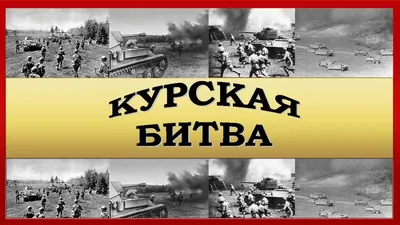 КУРСКАЯ
БИТВА